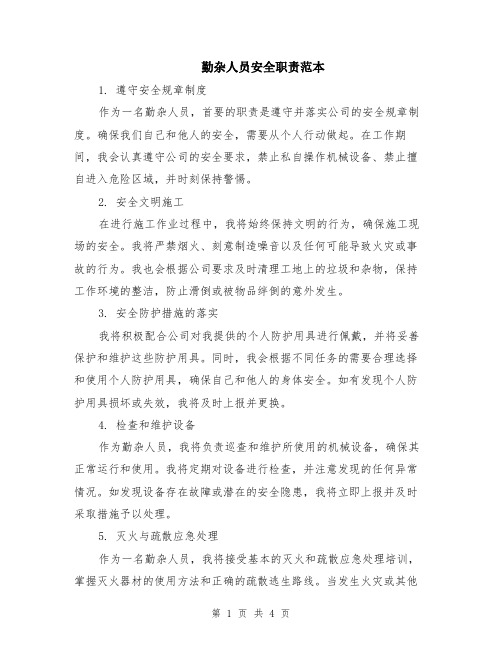 勤杂人员安全职责范本

1. 遵守安全规章制度

作为一名勤杂人员，首要的职责是遵守并落实公司的安全规章制度。确保我们自己和他人的安全，需要从个人行动做起。在工作期间，我会认真遵守公司的安全要求，禁止私自操作机械设备、禁止擅自进入危险区域，并时刻保持警惕。

2. 安全文明施工

在进行施工作业过程中，我将始终保持文明的行为，确保施工现场的安全。我将严禁烟火、刻意制造噪音以及任何可能导致火灾或事故的行为。我也会根据公司要求及时清理工地上的垃圾和杂物，保持工作环境的整洁，防止滑倒或被物品绊倒的意外发生。

3. 安全防护措施的落实

我将积极配合公司对我提供的个人防护用具进行佩戴，并将妥善保护和维护这些防护用具。同时，我会根据不同任务的需要合理选择和使用个人防护用具，确保自己和他人的身体安全。如有发现个人防护用具损坏或失效，我将及时上报并更换。

4. 检查和维护设备

作为勤杂人员，我将负责巡查和维护所使用的机械设备，确保其正常运行和使用。我将定期对设备进行检查，并注意发现的任何异常情况。如发现设备存在故障或潜在的安全隐患，我将立即上报并及时采取措施予以处理。

5. 灭火与疏散应急处理

作为一名勤杂人员，我将接受基本的灭火和疏散应急处理培训，掌握灭火器材的使用方法和正确的疏散逃生路线。当发生火灾或其他

第 1 页 共 4 页